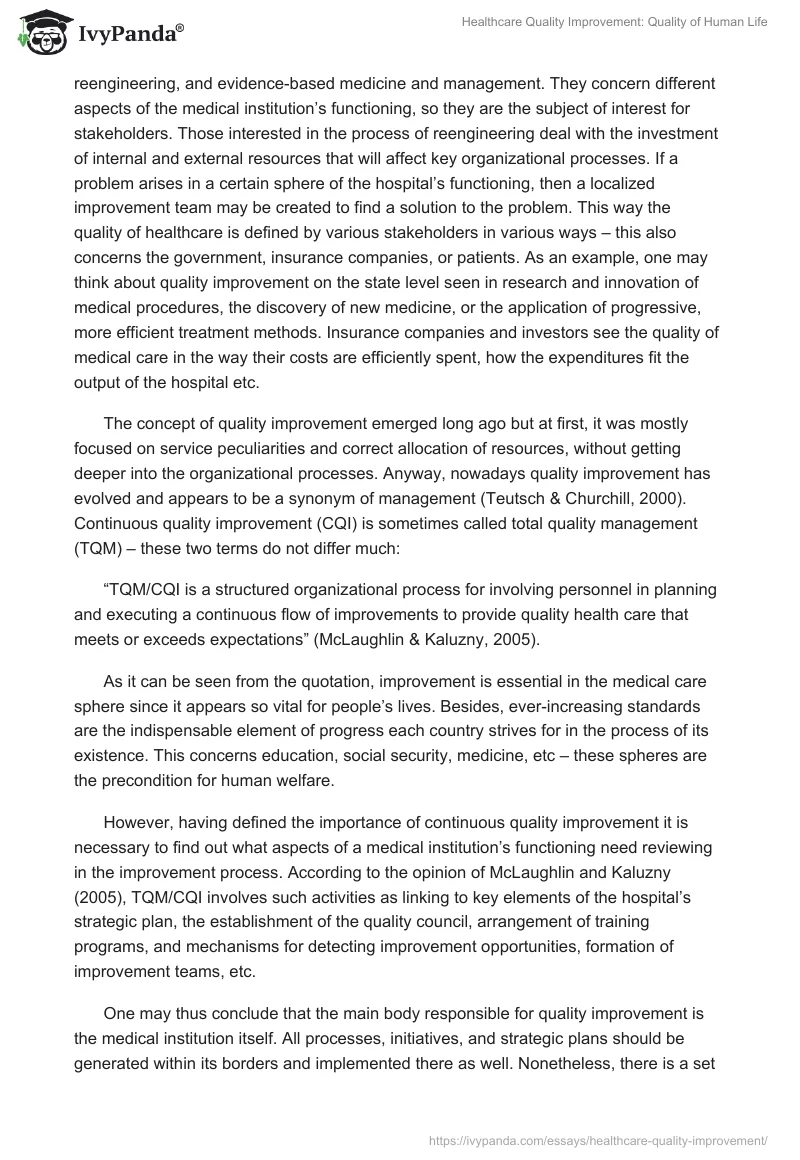 IvyPanda®

Healthcare Quality Improvement: Quality of Human Life

reengineering, and evidence-based medicine and management. They concern different aspects of the medical institution's functioning, so they are the subject of interest for stakeholders. Those interested in the process of reengineering deal with the investment of internal and external resources that will affect key organizational processes. If a problem arises in a certain sphere of the hospital's functioning, then a localized improvement team may be created to find a solution to the problem. This way the quality of healthcare is defined by various stakeholders in various ways – this also concerns the government, insurance companies, or patients. As an example, one may think about quality improvement on the state level seen in research and innovation of medical procedures, the discovery of new medicine, or the application of progressive, more efficient treatment methods. Insurance companies and investors see the quality of medical care in the way their costs are efficiently spent, how the expenditures fit the output of the hospital etc.

The concept of quality improvement emerged long ago but at first, it was mostly focused on service peculiarities and correct allocation of resources, without getting deeper into the organizational processes. Anyway, nowadays quality improvement has evolved and appears to be a synonym of management (Teutsch & Churchill, 2000). Continuous quality improvement (CQI) is sometimes called total quality management (TQM) – these two terms do not differ much:

"TQM/CQI is a structured organizational process for involving personnel in planning and executing a continuous flow of improvements to provide quality health care that meets or exceeds expectations" (McLaughlin & Kaluzny, 2005).

As it can be seen from the quotation, improvement is essential in the medical care sphere since it appears so vital for people's lives. Besides, ever-increasing standards are the indispensable element of progress each country strives for in the process of its existence. This concerns education, social security, medicine, etc – these spheres are the precondition for human welfare.

However, having defined the importance of continuous quality improvement it is necessary to find out what aspects of a medical institution's functioning need reviewing in the improvement process. According to the opinion of McLaughlin and Kaluzny (2005), TQM/CQI involves such activities as linking to key elements of the hospital's strategic plan, the establishment of the quality council, arrangement of training programs, and mechanisms for detecting improvement opportunities, formation of improvement teams, etc.

One may thus conclude that the main body responsible for quality improvement is the medical institution itself. All processes, initiatives, and strategic plans should be generated within its borders and implemented there as well. Nonetheless, there is a set

https://ivypanda.com/essays/healthcare-quality-improvement/